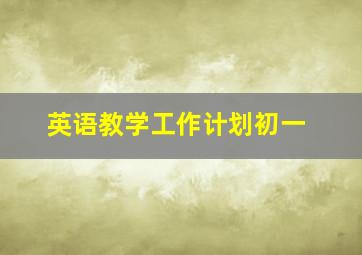 英语教学工作计划初一